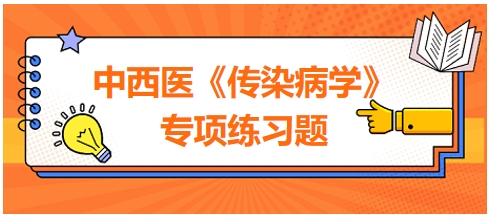 中西医《传染病学》
专项练习题